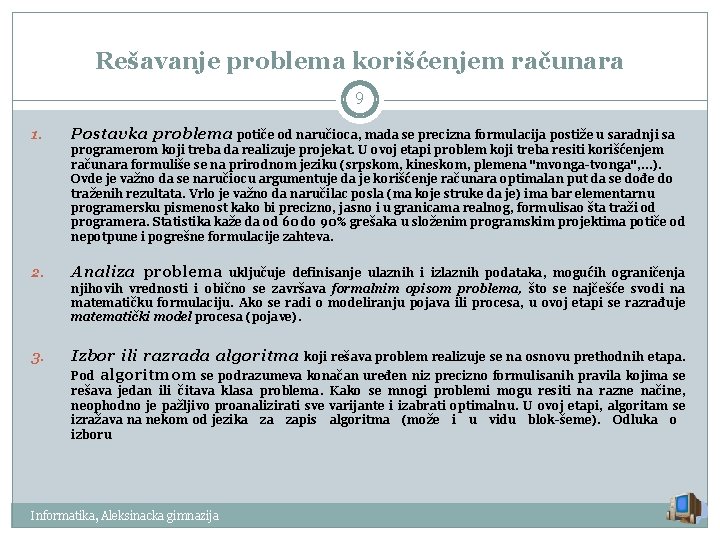 Rešavanje problema korišćenjem računara

9

1. Postavka problema potiče od naručioca, mada se precizna formulacija postiže u saradnji sa programerom koji treba da realizuje projekat. U ovoj etapi problem koji treba resiti korišćenjem računara formuliše se na prirodnom jeziku (srpskom, kineskom, plemena "mvonga-tvonga",...). Ovde je važno da se naručiocu argumentuje da je korišćenje računara optimalan put da se dođe do traženih rezultata. Vrlo je važno da naručilac posla (ma koje struke da je) ima bar elementarnu programersku pismenost kako bi precizno, jasno i u granicama realnog, formulisao šta traži od programera. Statistika kaže da od 60 do 90% grešaka u složenim programskim projektima potiče od nepotpune i pogrešne formulacije zahteva.

2. Analiza problema uključuje definisanje ulaznih i izlaznih podataka, mogućih ograničenja njihovih vrednosti i obično se završava formalnim opisom problema, što se najčešće svodi na matematičku formulaciju. Ako se radi o modeliranju pojava ili procesa, u ovoj etapi se razrađuje matematički model procesa (pojave).

3. Izbor ili razrada algoritma koji rešava problem realizuje se na osnovu prethodnih etapa. Pod algoritmom se podrazumeva konačan uređen niz precizno formulisanih pravila kojima se rešava jedan ili čitava klasa problema. Kako se mnogi problemi mogu resiti na razne načine, neophodno je pažljivo proanalizirati sve varijante i izabrati optimalnu. U ovoj etapi, algoritam se izražava na nekom od jezika za zapis algoritma (može i u vidu blok-šeme). Odluka o izboru

Informatika, Aleksinacka gimnazija